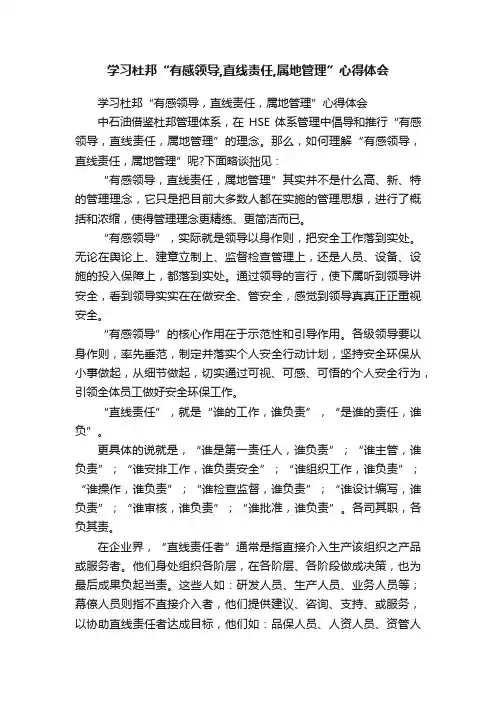 学习杜邦“有感领导,直线责任,属地管理”心得体会

学习杜邦“有感领导，直线责任，属地管理”心得体会

中石油借鉴杜邦管理体系，在 HSE 体系管理中倡导和推行“有感领导，直线责任，属地管理”的理念。那么，如何理解“有感领导，直线责任，属地管理”呢?下面略谈拙见：

“有感领导，直线责任，属地管理”其实并不是什么高、新、特的管理理念，它只是把目前大多数人都在实施的管理思想，进行了概括和浓缩，使得管理理念更精练、更简洁而已。

“有感领导”，实际就是领导以身作则，把安全工作落到实处。无论在舆论上、建章立制上、监督检查管理上，还是人员、设备、设施的投入保障上，都落到实处。通过领导的言行，使下属听到领导讲安全，看到领导实实在在做安全、管安全，感觉到领导真真正正重视安全。

“有感领导”的核心作用在于示范性和引导作用。各级领导要以身作则，率先垂范，制定并落实个人安全行动计划，坚持安全环保从小事做起，从细节做起，切实通过可视、可感、可悟的个人安全行为，引领全体员工做好安全环保工作。

“直线责任”，就是“谁的工作，谁负责”，“是谁的责任，谁负”。

更具体的说就是，“谁是第一责任人，谁负责”；“谁主管，谁负责”；“谁安排工作，谁负责安全”；“谁组织工作，谁负责”；“谁操作，谁负责”；“谁检查监督，谁负责”；“谁设计编写，谁负责”；“谁审核，谁负责”；“谁批准，谁负责”。各司其职，各负其责。

在企业界，“直线责任者”通常是指直接介入生产该组织之产品或服务者。他们身处组织各阶层，在各阶层、各阶段做成决策，也为最后成果负起当责。这些人如：研发人员、生产人员、业务人员等；幕僚人员则指不直接介入者，他们提供建议、咨询、支持、或服务，以协助直线责任者达成目标，他们如：品保人员、人资人员、资管人